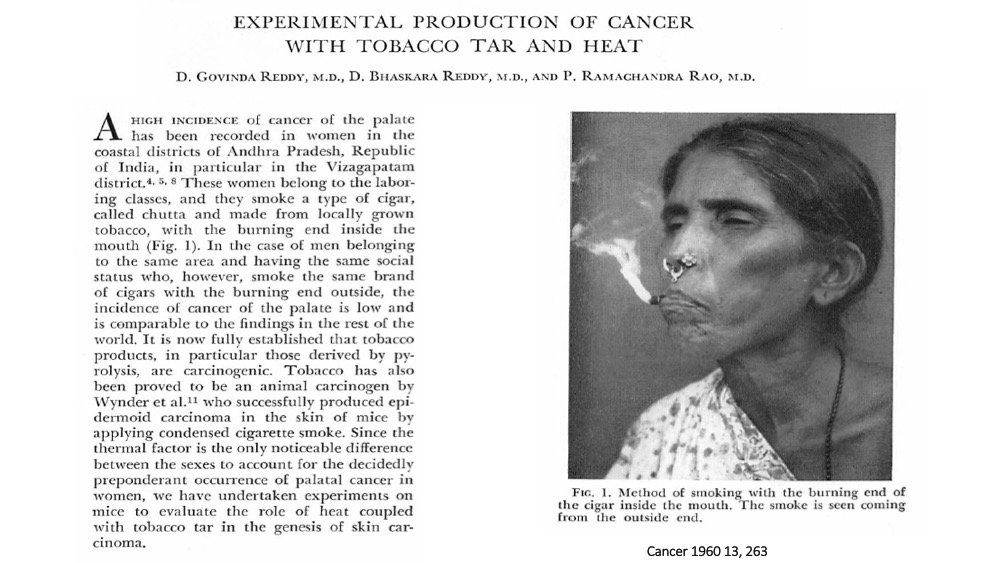 EXPERIMENTAL PRODUCTION OF CANCER WITH TOBACCO TAR AND HEAT

D. GOVINDA REDDY, M.D., D. BHASKARA REDDY, M.D., AND P. RAMACHANDRA RAO, M.D.

A HIGH INCIDENCE of cancer of the palate has been recorded in women in the coastal districts of Andhra Pradesh, Republic of India, in particular in the Vizagapatam district.$^{4, 5, 8}$ These women belong to the laboring classes, and they smoke a type of cigar, called chutta and made from locally grown tobacco, with the burning end inside the mouth (Fig. 1). In the case of men belonging to the same area and having the same social status who, however, smoke the same brand of cigars with the burning end outside, the incidence of cancer of the palate is low and is comparable to the findings in the rest of the world. It is now fully established that tobacco products, in particular those derived by pyrolysis, are carcinogenic. Tobacco has also been proved to be an animal carcinogen by Wynder et al.$^{11}$ who successfully produced epidermoid carcinoma in the skin of mice by applying condensed cigarette smoke. Since the thermal factor is the only noticeable difference between the sexes to account for the decidedly preponderant occurrence of palatal cancer in women, we have undertaken experiments on mice to evaluate the role of heat coupled with tobacco tar in the genesis of skin carcinoma.

FIG. 1. Method of smoking with the burning end of the cigar inside the mouth. The smoke is seen coming from the outside end.

Cancer 1960 13, 263